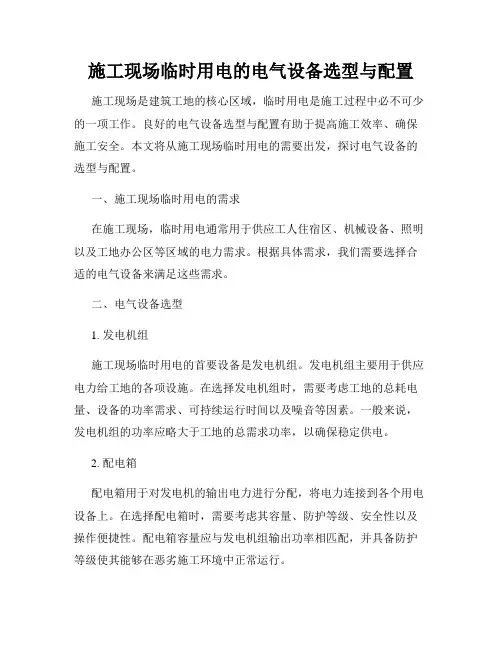 施工现场临时用电的电气设备选型与配置

施工现场是建筑工地的核心区域，临时用电是施工过程中必不可少的一项工作。良好的电气设备选型与配置有助于提高施工效率、确保施工安全。本文将从施工现场临时用电的需要出发，探讨电气设备的选型与配置。

一、施工现场临时用电的需求

在施工现场，临时用电通常用于供应工人住宿区、机械设备、照明以及工地办公区等区域的电力需求。根据具体需求，我们需要选择合适的电气设备来满足这些需求。

二、电气设备选型

1. 发电机组

施工现场临时用电的首要设备是发电机组。发电机组主要用于供应电力给工地的各项设施。在选择发电机组时，需要考虑工地的总耗电量、设备的功率需求、可持续运行时间以及噪音等因素。一般来说，发电机组的功率应略大于工地的总需求功率，以确保稳定供电。

2. 配电箱

配电箱用于对发电机的输出电力进行分配，将电力连接到各个用电设备上。在选择配电箱时，需要考虑其容量、防护等级、安全性以及操作便捷性。配电箱容量应与发电机组输出功率相匹配，并具备防护等级使其能够在恶劣施工环境中正常运行。